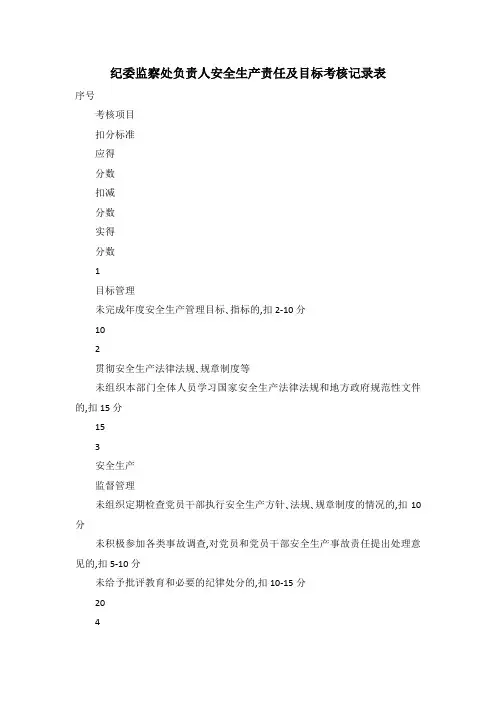 纪委监察处负责人安全生产责任及目标考核记录表

序号

考核项目

扣分标准

应得

分数

扣减

分数

实得

分数

1

目标管理

未完成年度安全生产管理目标、指标的,扣 2-10 分

10

2

贯彻安全生产法律法规、规章制度等

未组织本部门全体人员学习国家安全生产法律法规和地方政府规范性文件的,扣 15 分

15

3

安全生产

监督管理

未组织定期检查党员干部执行安全生产方针、法规、规章制度的情况的,扣 10 分

未积极参加各类事故调查,对党员和党员干部安全生产事故责任提出处理意见的,扣 5-10 分

未给予批评教育和必要的纪律处分的,扣 10-15 分

20

4